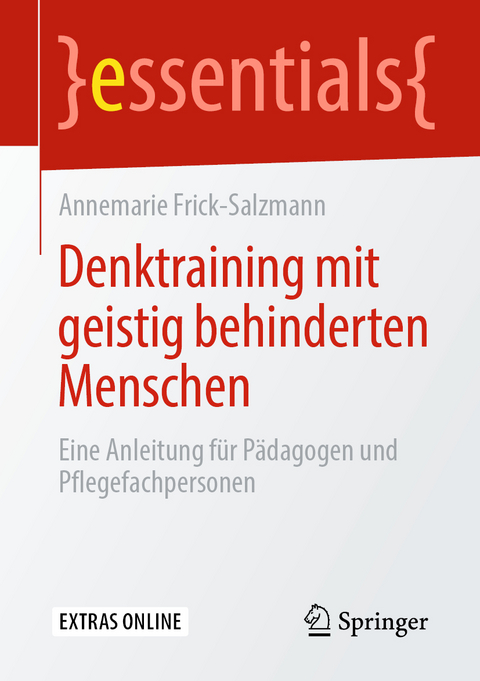 }essentials{

Annemarie Frick-Salzmann

Denktraining mit geistig behinderten Menschen

Eine Anleitung für Pädagogen und Pflegefachpersonen

EXTRAS ONLINE

Springer